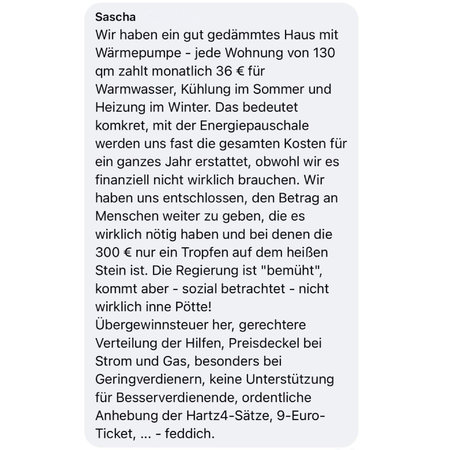 Sascha
Wir haben ein gut gedämmtes Haus mit Wärmepumpe - jede Wohnung von 130 qm zahlt monatlich 36 € für Warmwasser, Kühlung im Sommer und Heizung im Winter. Das bedeutet komkret, mit der Energiepauschale werden uns fast die gesamten Kosten für ein ganzes Jahr erstattet, obwohl wir es finanziell nicht wirklich brauchen. Wir haben uns entschlossen, den Betrag an Menschen weiter zu geben, die es wirklich nötig haben und bei denen die 300 € nur ein Tropfen auf dem heißen Stein ist. Die Regierung ist "bemüht", kommt aber - sozial betrachtet - nicht wirklich inne Pötte!
Übergewinnsteuer her, gerechtere Verteilung der Hilfen, Preisdeckel bei Strom und Gas, besonders bei Geringverdienern, keine Unterstützung für Besserverdienende, ordentliche Anhebung der Hartz4-Sätze, 9-Euro-Ticket, ... - feddich.